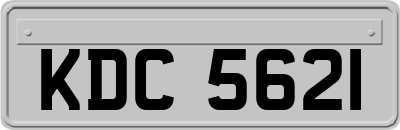 KDC 5621